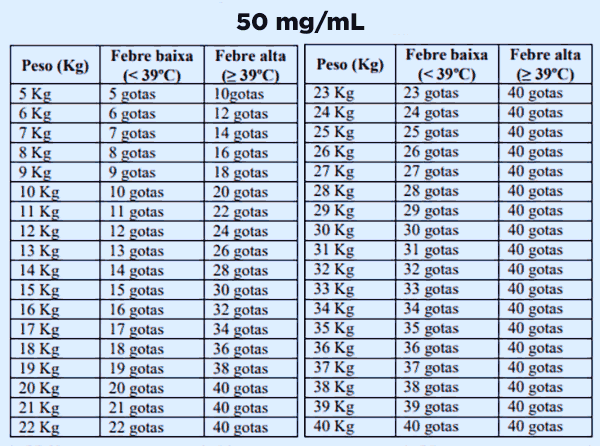 50 mg/mL

| Peso (Kg) | Febre baixa (< 39ºC) | Febre alta (≥ 39ºC) |
|---|---|---|
| 5 Kg | 5 gotas | 10gotas |
| 6 Kg | 6 gotas | 12 gotas |
| 7 Kg | 7 gotas | 14 gotas |
| 8 Kg | 8 gotas | 16 gotas |
| 9 Kg | 9 gotas | 18 gotas |
| 10 Kg | 10 gotas | 20 gotas |
| 11 Kg | 11 gotas | 22 gotas |
| 12 Kg | 12 gotas | 24 gotas |
| 13 Kg | 13 gotas | 26 gotas |
| 14 Kg | 14 gotas | 28 gotas |
| 15 Kg | 15 gotas | 30 gotas |
| 16 Kg | 16 gotas | 32 gotas |
| 17 Kg | 17 gotas | 34 gotas |
| 18 Kg | 18 gotas | 36 gotas |
| 19 Kg | 19 gotas | 38 gotas |
| 20 Kg | 20 gotas | 40 gotas |
| 21 Kg | 21 gotas | 40 gotas |
| 22 Kg | 22 gotas | 40 gotas |

| Peso (Kg) | Febre baixa (< 39ºC) | Febre alta (≥ 39ºC) |
|---|---|---|
| 23 Kg | 23 gotas | 40 gotas |
| 24 Kg | 24 gotas | 40 gotas |
| 25 Kg | 25 gotas | 40 gotas |
| 26 Kg | 26 gotas | 40 gotas |
| 27 Kg | 27 gotas | 40 gotas |
| 28 Kg | 28 gotas | 40 gotas |
| 29 Kg | 29 gotas | 40 gotas |
| 30 Kg | 30 gotas | 40 gotas |
| 31 Kg | 31 gotas | 40 gotas |
| 32 Kg | 32 gotas | 40 gotas |
| 33 Kg | 33 gotas | 40 gotas |
| 34 Kg | 34 gotas | 40 gotas |
| 35 Kg | 35 gotas | 40 gotas |
| 36 Kg | 36 gotas | 40 gotas |
| 37 Kg | 37 gotas | 40 gotas |
| 38 Kg | 38 gotas | 40 gotas |
| 39 Kg | 39 gotas | 40 gotas |
| 40 Kg | 40 gotas | 40 gotas |